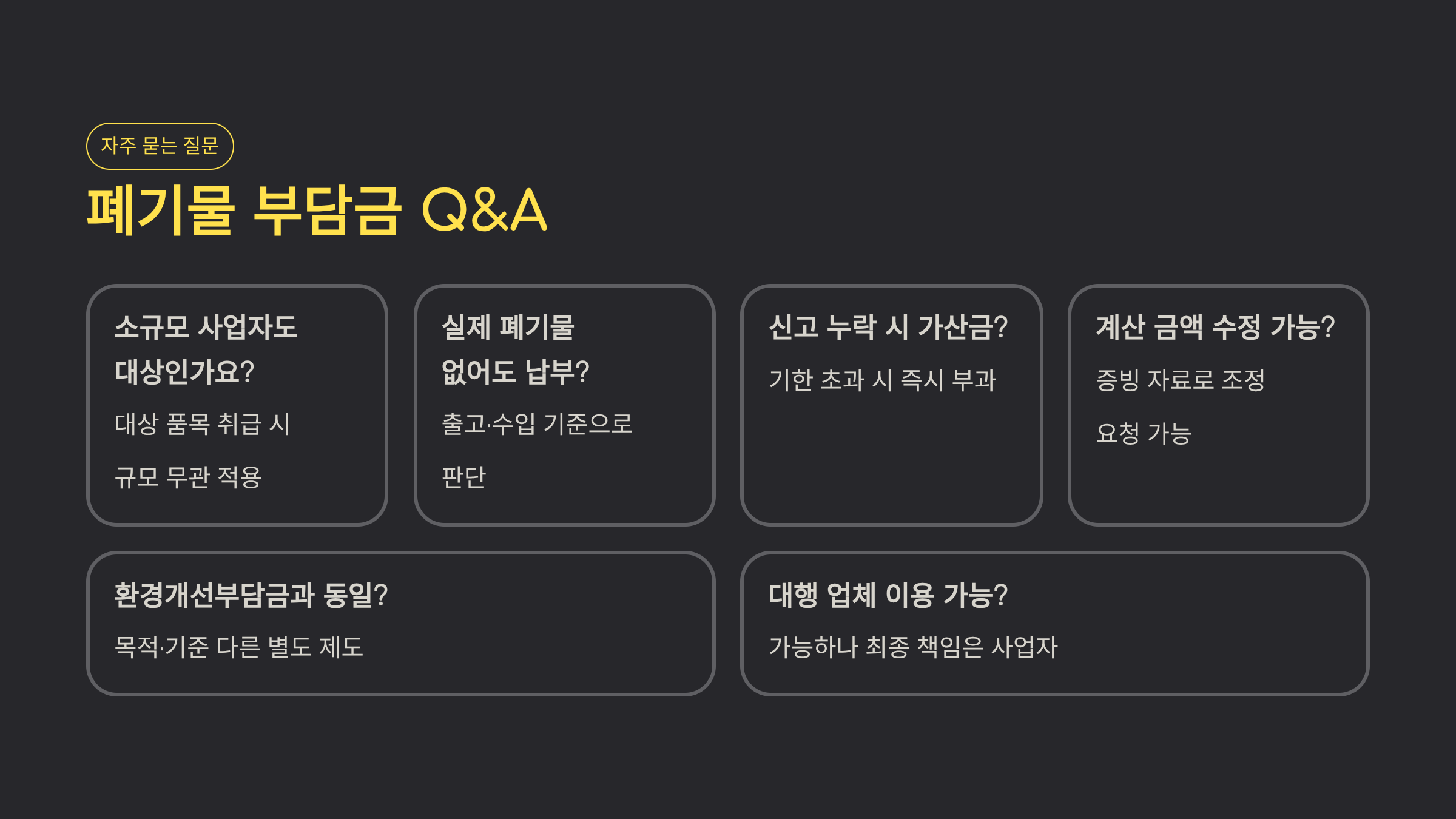 자주 묻는 질문

폐기물 부담금 Q&A

소규모 사업자도 대상인가요?

대상 품목 취급 시

규모 무관 적용

실제 폐기물 없어도 납부?

출고·수입 기준으로

판단

신고 누락 시 가산금?

기한 초과 시 즉시 부과

계산 금액 수정 가능?

증빙 자료로 조정

요청 가능

환경개선부담금과 동일?

목적·기준 다른 별도 제도

대행 업체 이용 가능?

가능하나 최종 책임은 사업자